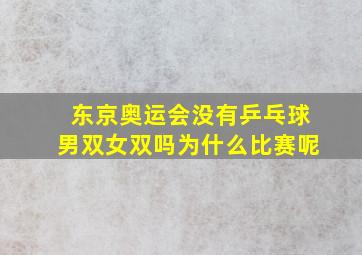 东京奥运会没有乒乓球男双女双吗为什么比赛呢